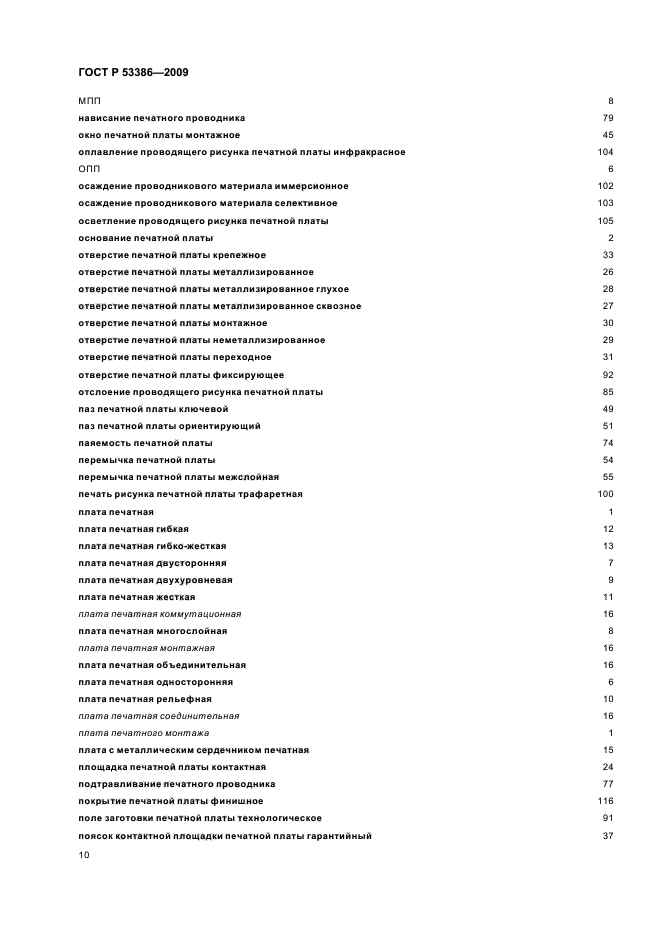 ГОСТ Р 53386—2009

| | |
|---|---|
| МПП | 8 |
| нависание печатного проводника | 79 |
| окно печатной платы монтажное | 45 |
| оплавление проводящего рисунка печатной платы инфракрасное | 104 |
| ОПП | 6 |
| осаждение проводникового материала иммерсионное | 102 |
| осаждение проводникового материала селективное | 103 |
| осветление проводящего рисунка печатной платы | 105 |
| основание печатной платы | 2 |
| отверстие печатной платы крепежное | 33 |
| отверстие печатной платы металлизированное | 26 |
| отверстие печатной платы металлизированное глухое | 28 |
| отверстие печатной платы металлизированное сквозное | 27 |
| отверстие печатной платы монтажное | 30 |
| отверстие печатной платы неметаллизированное | 29 |
| отверстие печатной платы переходное | 31 |
| отверстие печатной платы фиксирующее | 92 |
| отслоение проводящего рисунка печатной платы | 85 |
| паз печатной платы ключевой | 49 |
| паз печатной платы ориентирующий | 51 |
| паяемость печатной платы | 74 |
| перемычка печатной платы | 54 |
| перемычка печатной платы межслойная | 55 |
| печать рисунка печатной платы трафаретная | 100 |
| плата печатная | 1 |
| плата печатная гибкая | 12 |
| плата печатная гибко-жесткая | 13 |
| плата печатная двусторонняя | 7 |
| плата печатная двухуровневая | 9 |
| плата печатная жесткая | 11 |
| плата печатная коммутационная | 16 |
| плата печатная многослойная | 8 |
| плата печатная монтажная | 16 |
| плата печатная объединительная | 16 |
| плата печатная односторонняя | 6 |
| плата печатная рельефная | 10 |
| плата печатная соединительная | 16 |
| плата печатного монтажа | 1 |
| плата с металлическим сердечником печатная | 15 |
| площадка печатной платы контактная | 24 |
| подтравливание печатного проводника | 77 |
| покрытие печатной платы финишное | 116 |
| поле заготовки печатной платы технологическое | 91 |
| поясок контактной площадки печатной платы гарантийный | 37 |

10